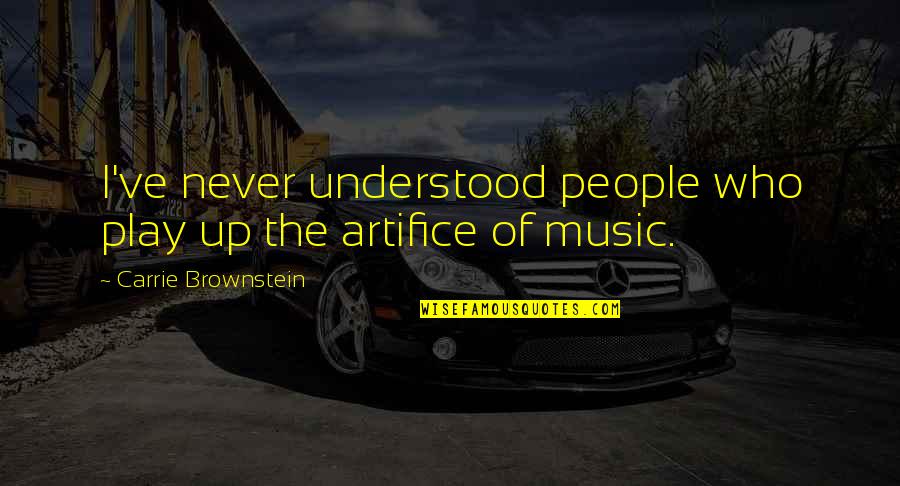 I've never understood people who play up the artifice of music.

~ Carrie Brownstein

WISEFAMOUSQUOTES.COM